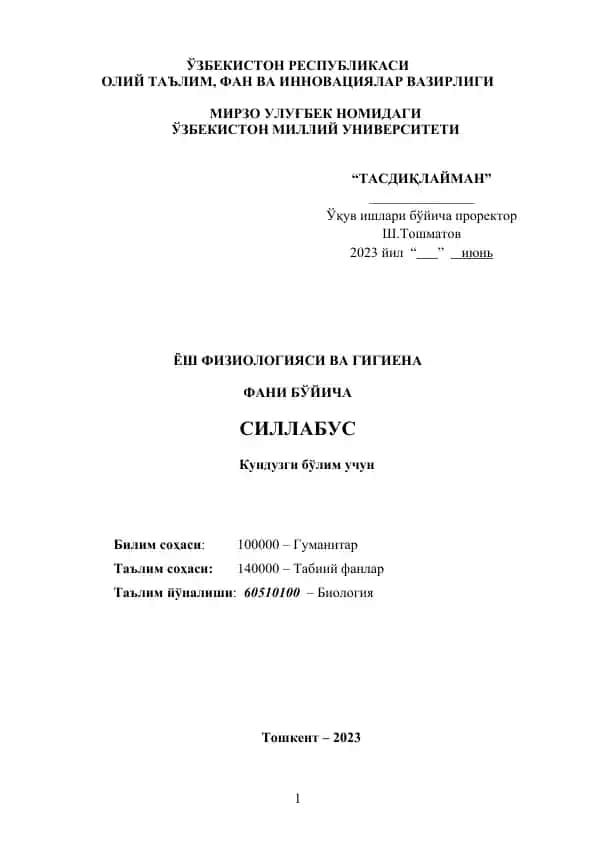 ЎЗБЕКИСТОН РЕСПУБЛИКАСИ
ОЛИЙ ТАЪЛИМ, ФАН ВА ИННОВАЦИЯЛАР ВАЗИРЛИГИ

МИРЗО УЛУҒБЕК НОМИДАГИ
ЎЗБЕКИСТОН МИЛЛИЙ УНИВЕРСИТЕТИ

“ТАСДИҚЛАЙМАН”
_______________
Ўқув ишлари бўйича проректор
Ш.Тошматов
2023 йил “___” июнь

ЁШ ФИЗИОЛОГИЯСИ ВА ГИГИЕНА

ФАНИ БЎЙИЧА

СИЛЛАБУС

Кундузги бўлим учун

Билим соҳаси: 100000 – Гуманитар
Таълим соҳаси: 140000 – Табиий фанлар
Таълим йўналиши: 60510100 – Биология

Тошкент – 2023

1